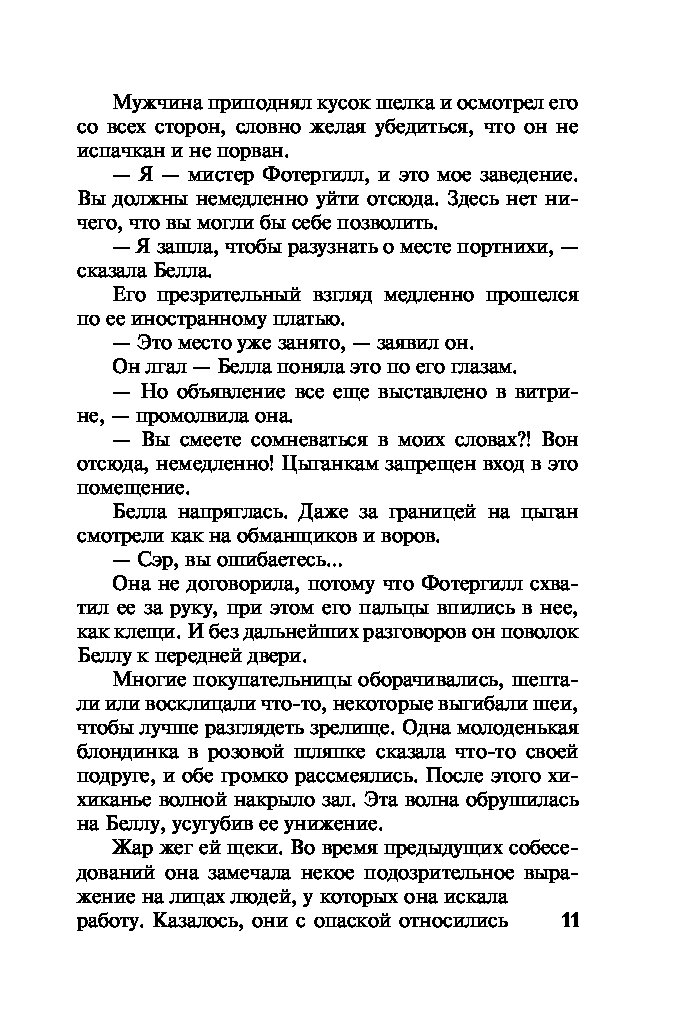 Мужчина приподнял кусок шелка и осмотрел его со всех сторон, словно желая убедиться, что он не испачкан и не порван.

— Я — мистер Фотергилл, и это мое заведение. Вы должны немедленно уйти отсюда. Здесь нет ничего, что вы могли бы себе позволить.

— Я зашла, чтобы разузнать о месте портнихи, — сказала Белла.

Его презрительный взгляд медленно прошелся по ее иностранному платью.

— Это место уже занято, — заявил он.

Он лгал — Белла поняла это по его глазам.

— Но объявление все еще выставлено в витрине, — промолвила она.

— Вы смеете сомневаться в моих словах?! Вон отсюда, немедленно! Цыганкам запрещен вход в это помещение.

Белла напряглась. Даже за границей на цыган смотрели как на обманщиков и воров.

— Сэр, вы ошибаетесь...

Она не договорила, потому что Фотергилл схватил ее за руку, при этом его пальцы впились в нее, как клещи. И без дальнейших разговоров он поволок Беллу к передней двери.

Многие покупательницы оборачивались, шептали или восклицали что-то, некоторые выгибали шеи, чтобы лучше разглядеть зрелище. Одна молоденькая блондинка в розовой шляпке сказала что-то своей подруге, и обе громко рассмеялись. После этого хихиканье волной накрыло зал. Эта волна обрушилась на Беллу, усугубив ее унижение.

Жар жег ей щеки. Во время предыдущих собеседований она замечала некое подозрительное выражение на лицах людей, у которых она искала работу. Казалось, они с опаской относились

11